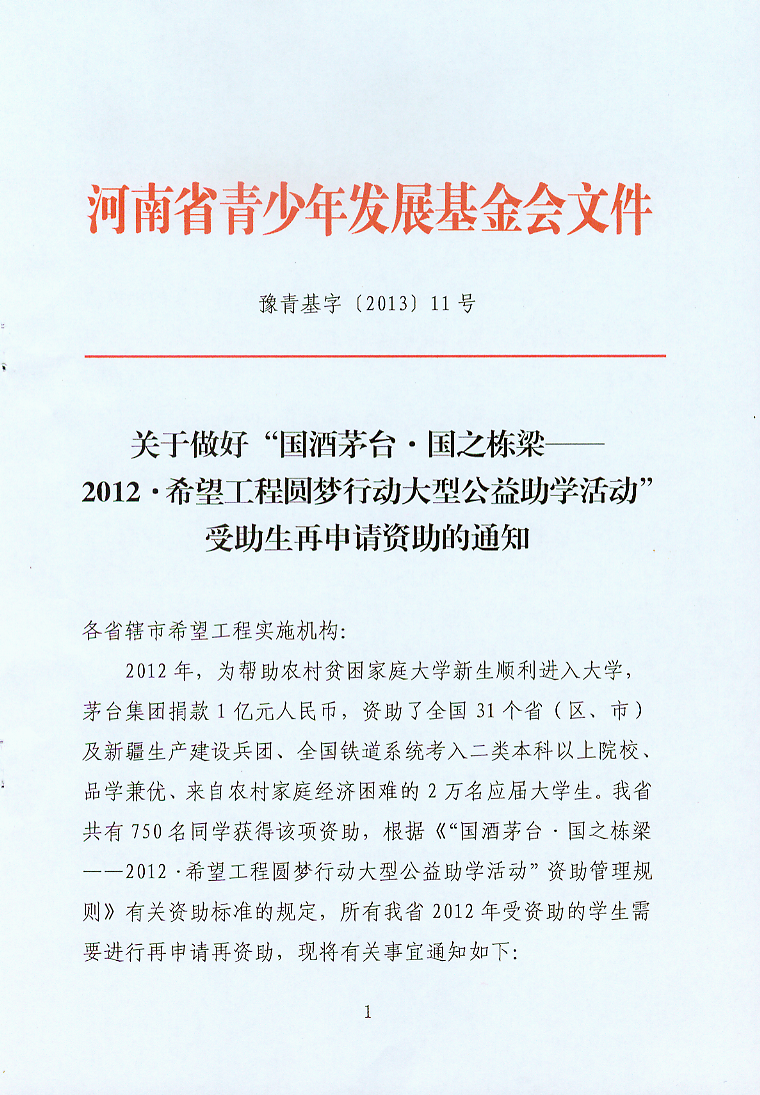 河南省青少年发展基金会文件

豫青基字〔2013〕11号

关于做好“国酒茅台·国之栋梁——2012·希望工程圆梦行动大型公益助学活动”受助生再申请资助的通知

各省辖市希望工程实施机构:

2012年，为帮助农村贫困家庭大学新生顺利进入大学，茅台集团捐款1亿元人民币，资助了全国31个省（区、市）及新疆生产建设兵团、全国铁道系统考入二类本科以上院校、品学兼优、来自农村家庭经济困难的2万名应届大学生。我省共有750名同学获得该项资助，根据《“国酒茅台·国之栋梁——2012·希望工程圆梦行动大型公益助学活动”资助管理规则》有关资助标准的规定，所有我省2012年受资助的学生需要进行再申请再资助，现将有关事宜通知如下:

1